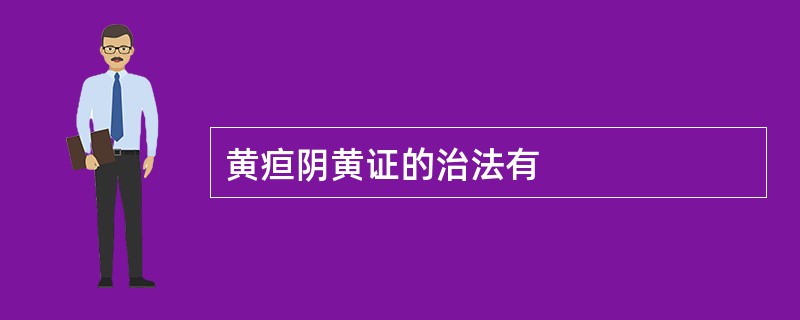 黄疸阴黄证的治法有